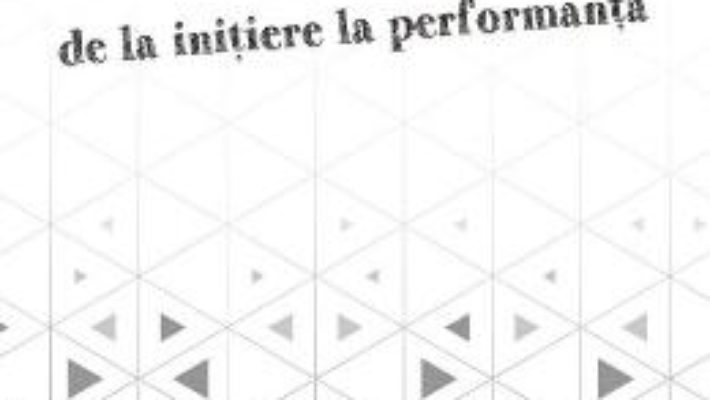 de la inițiere la performanță